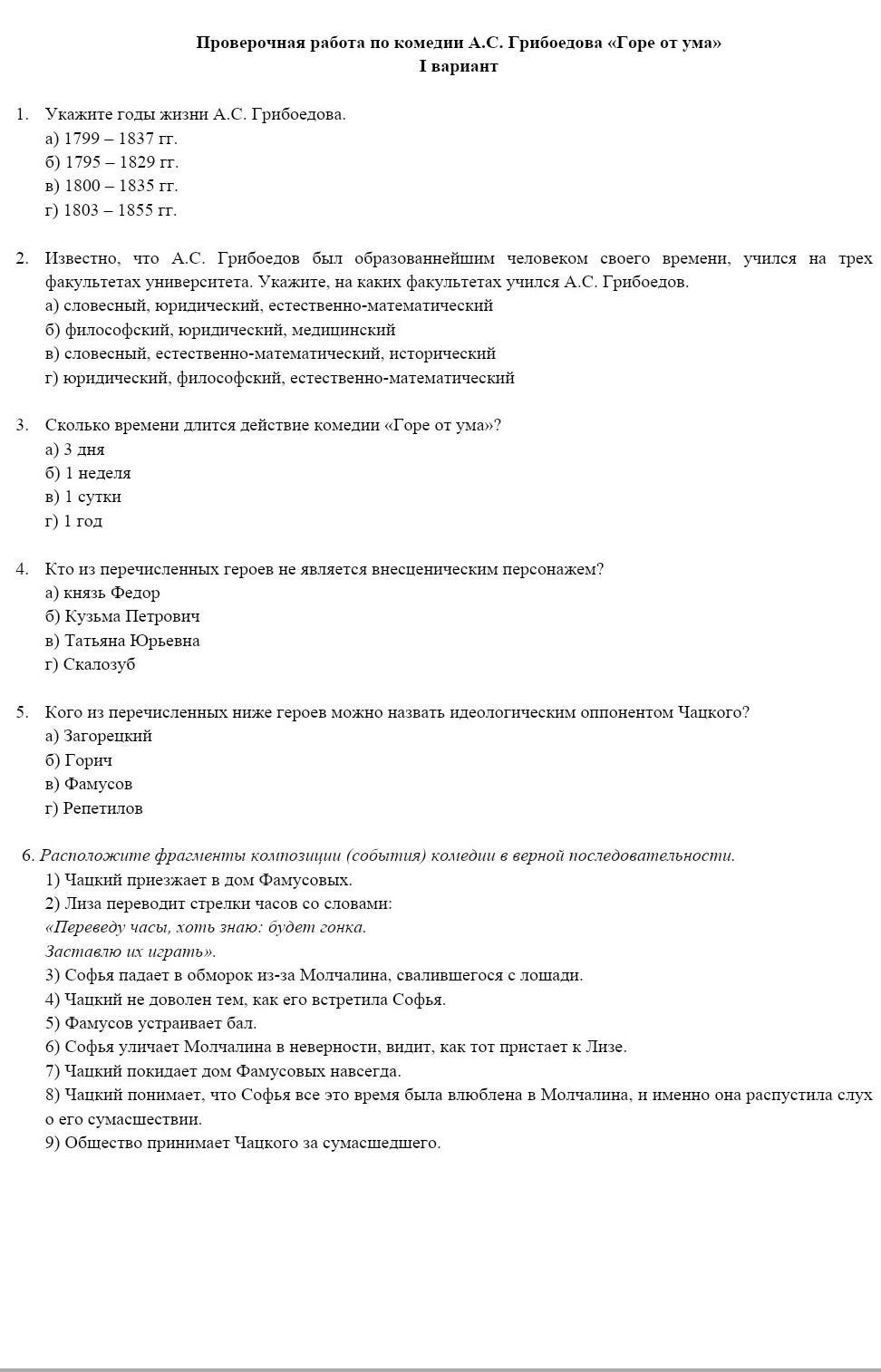 Проверочная работа по комедии А.С. Грибоедова «Горе от ума»
I вариант

1. Укажите годы жизни А.С. Грибоедова.
а) 1799 – 1837 гг.
б) 1795 – 1829 гг.
в) 1800 – 1835 гг.
г) 1803 – 1855 гг.

2. Известно, что А.С. Грибоедов был образованнейшим человеком своего времени, учился на трех факультетах университета. Укажите, на каких факультетах учился А.С. Грибоедов.
а) словесный, юридический, естественно-математический
б) философский, юридический, медицинский
в) словесный, естественно-математический, исторический
г) юридический, философский, естественно-математический

3. Сколько времени длится действие комедии «Горе от ума»?
а) 3 дня
б) 1 неделя
в) 1 сутки
г) 1 год

4. Кто из перечисленных героев не является внесценическим персонажем?
а) князь Федор
б) Кузьма Петрович
в) Татьяна Юрьевна
г) Скалозуб

5. Кого из перечисленных ниже героев можно назвать идеологическим оппонентом Чацкого?
а) Загорецкий
б) Горич
в) Фамусов
г) Репетилов

6. Расположите фрагменты композиции (события) комедии в верной последовательности.
1) Чацкий приезжает в дом Фамусовых.
2) Лиза переводит стрелки часов со словами:
«Переведу часы, хоть знаю: будет гонка.
Заставлю их играть».
3) Софья падает в обморок из-за Молчалина, свалившегося с лошади.
4) Чацкий не доволен тем, как его встретила Софья.
5) Фамусов устраивает бал.
6) Софья уличает Молчалина в неверности, видит, как тот пристает к Лизе.
7) Чацкий покидает дом Фамусовых навсегда.
8) Чацкий понимает, что Софья все это время была влюблена в Молчалина, и именно она распустила слух о его сумасшествии.
9) Общество принимает Чацкого за сумасшедшего.